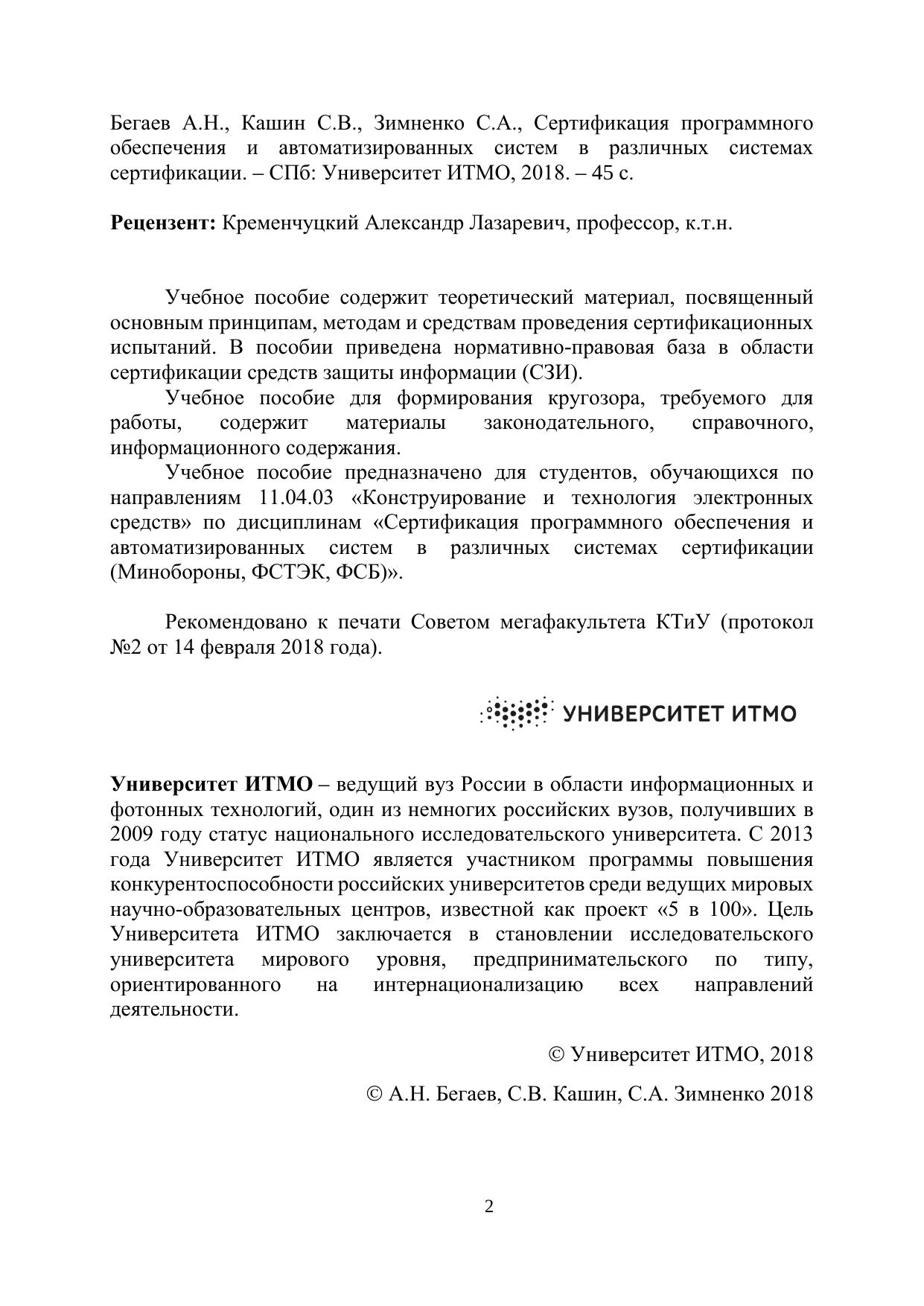 Бегаев А.Н., Кашин С.В., Зимненко С.А., Сертификация программного обеспечения и автоматизированных систем в различных системах сертификации. – СПб: Университет ИТМО, 2018. – 45 с.

**Рецензент:** Кременчуцкий Александр Лазаревич, профессор, к.т.н.

Учебное пособие содержит теоретический материал, посвященный основным принципам, методам и средствам проведения сертификационных испытаний. В пособии приведена нормативно-правовая база в области сертификации средств защиты информации (СЗИ).

Учебное пособие для формирования кругозора, требуемого для работы, содержит материалы законодательного, справочного, информационного содержания.

Учебное пособие предназначено для студентов, обучающихся по направлениям 11.04.03 «Конструирование и технология электронных средств» по дисциплинам «Сертификация программного обеспечения и автоматизированных систем в различных системах сертификации (Минобороны, ФСТЭК, ФСБ)».

Рекомендовано к печати Советом мегафакультета КТиУ (протокол №2 от 14 февраля 2018 года).

УНИВЕРСИТЕТ ИТМО

**Университет ИТМО** – ведущий вуз России в области информационных и фотонных технологий, один из немногих российских вузов, получивших в 2009 году статус национального исследовательского университета. С 2013 года Университет ИТМО является участником программы повышения конкурентоспособности российских университетов среди ведущих мировых научно-образовательных центров, известной как проект «5 в 100». Цель Университета ИТМО заключается в становлении исследовательского университета мирового уровня, предпринимательского по типу, ориентированного на интернационализацию всех направлений деятельности.

© Университет ИТМО, 2018

© А.Н. Бегаев, С.В. Кашин, С.А. Зимненко 2018

2